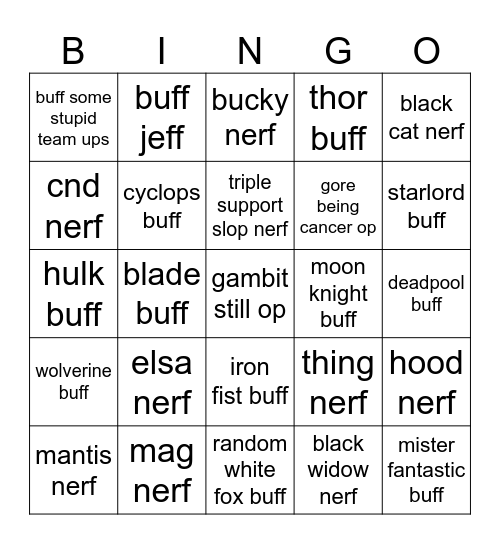 | B | I | N | G | O |
|---|---|---|---|---|
| buff some stupid team ups | buff jeff | bucky nerf | thor buff | black cat nerf |
| cnd nerf | cyclops buff | triple support slop nerf | gore being cancer op | starlord buff |
| hulk buff | blade buff | gambit still op | moon knight buff | deadpool buff |
| wolverine buff | elsa nerf | iron fist buff | thing nerf | hood nerf |
| mantis nerf | mag nerf | random white fox buff | black widow nerf | mister fantastic buff |